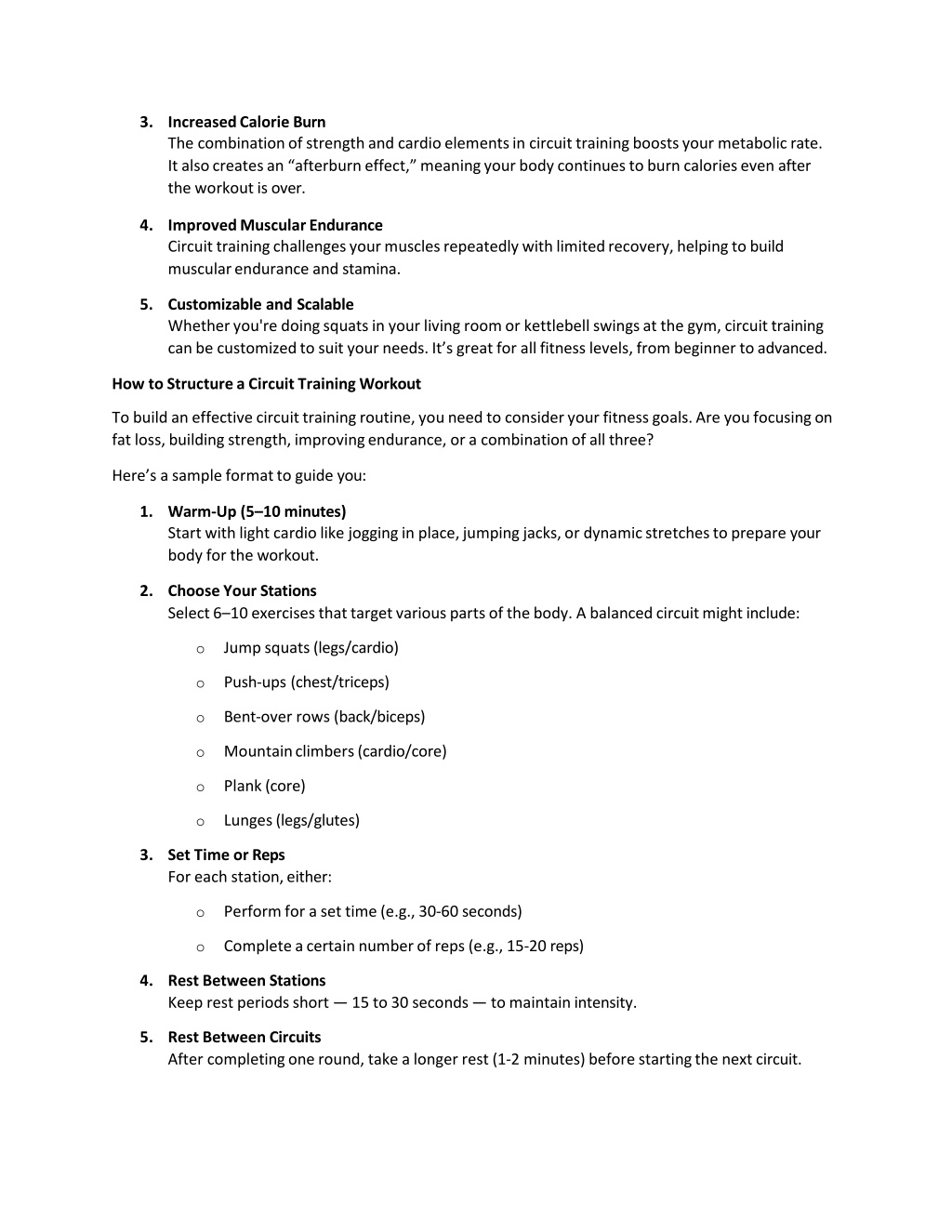 3. Increased Calorie Burn
The combination of strength and cardio elements in circuit training boosts your metabolic rate. It also creates an “afterburn effect,” meaning your body continues to burn calories even after the workout is over.

4. Improved Muscular Endurance
Circuit training challenges your muscles repeatedly with limited recovery, helping to build muscular endurance and stamina.

5. Customizable and Scalable
Whether you're doing squats in your living room or kettlebell swings at the gym, circuit training can be customized to suit your needs. It’s great for all fitness levels, from beginner to advanced.

How to Structure a Circuit Training Workout

To build an effective circuit training routine, you need to consider your fitness goals. Are you focusing on fat loss, building strength, improving endurance, or a combination of all three?

Here’s a sample format to guide you:

1. Warm-Up (5–10 minutes)
Start with light cardio like jogging in place, jumping jacks, or dynamic stretches to prepare your body for the workout.

2. Choose Your Stations
Select 6–10 exercises that target various parts of the body. A balanced circuit might include:

o Jump squats (legs/cardio)

o Push-ups (chest/triceps)

o Bent-over rows (back/biceps)

o Mountain climbers (cardio/core)

o Plank (core)

o Lunges (legs/glutes)

3. Set Time or Reps
For each station, either:

o Perform for a set time (e.g., 30-60 seconds)

o Complete a certain number of reps (e.g., 15-20 reps)

4. Rest Between Stations
Keep rest periods short — 15 to 30 seconds — to maintain intensity.

5. Rest Between Circuits
After completing one round, take a longer rest (1-2 minutes) before starting the next circuit.